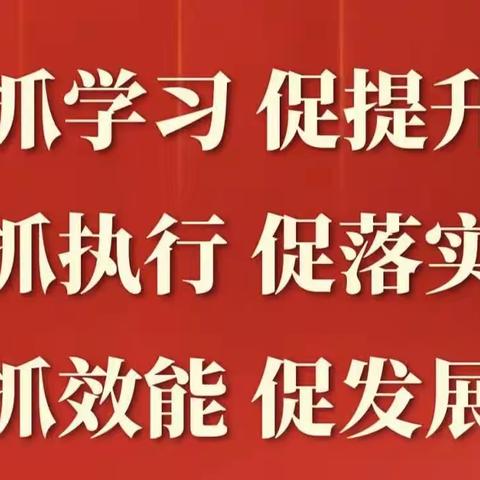 抓学习 促提升

抓执行 促落实

抓效能 促发展